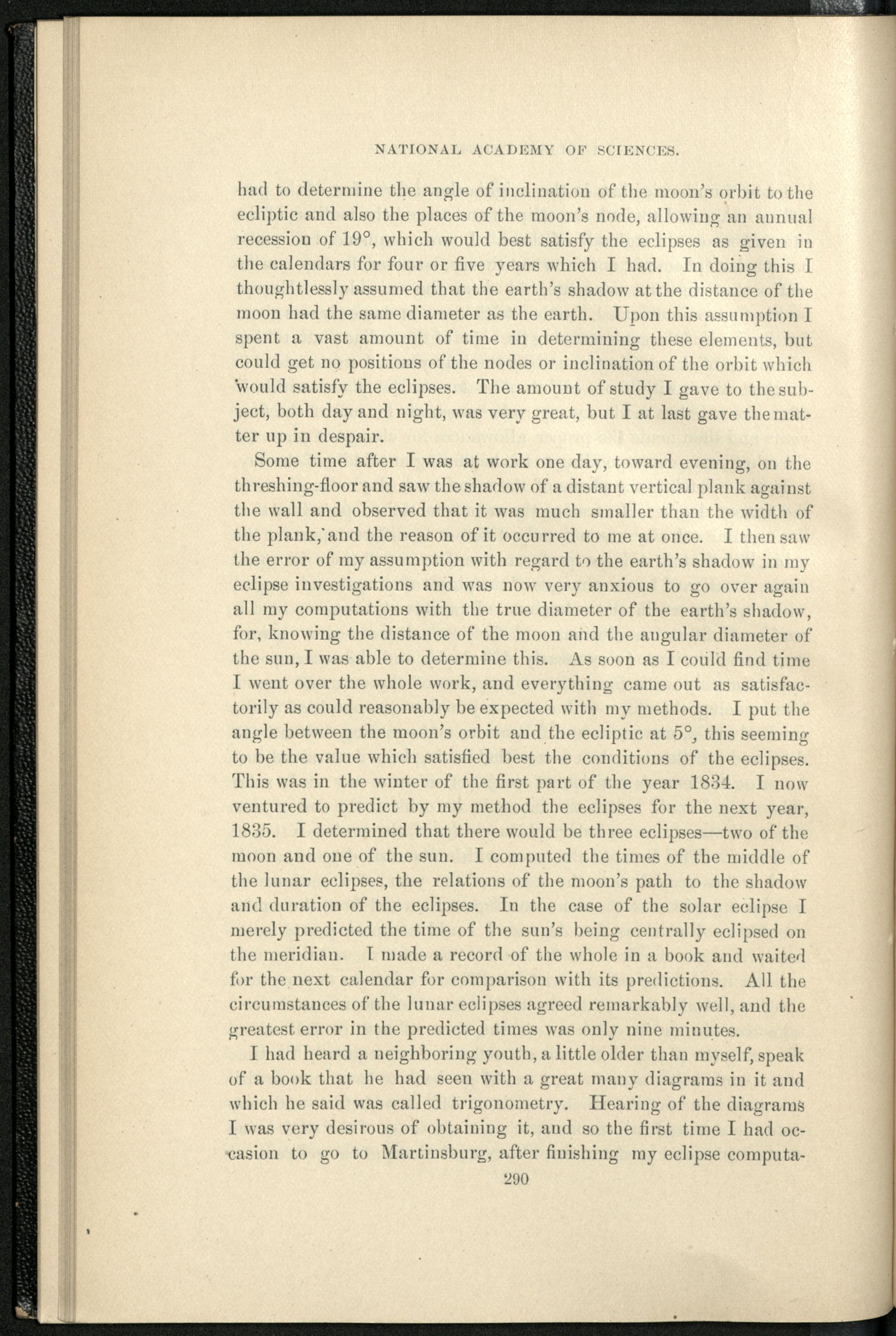 NATIONAL ACADEMY OF SCIENCES.

had to determine the angle of inclination of the moon's orbit to the ecliptic and also the places of the moon's node, allowing an annual recession of 19°, which would best satisfy the eclipses as given in the calendars for four or five years which I had. In doing this I thoughtlessly assumed that the earth's shadow at the distance of the moon had the same diameter as the earth. Upon this assumption I spent a vast amount of time in determining these elements, but could get no positions of the nodes or inclination of the orbit which would satisfy the eclipses. The amount of study I gave to the subject, both day and night, was very great, but I at last gave the matter up in despair.

Some time after I was at work one day, toward evening, on the threshing-floor and saw the shadow of a distant vertical plank against the wall and observed that it was much smaller than the width of the plank, and the reason of it occurred to me at once. I then saw the error of my assumption with regard to the earth's shadow in my eclipse investigations and was now very anxious to go over again all my computations with the true diameter of the earth's shadow, for, knowing the distance of the moon and the angular diameter of the sun, I was able to determine this. As soon as I could find time I went over the whole work, and everything came out as satisfactorily as could reasonably be expected with my methods. I put the angle between the moon's orbit and the ecliptic at 5°, this seeming to be the value which satisfied best the conditions of the eclipses. This was in the winter of the first part of the year 1834. I now ventured to predict by my method the eclipses for the next year, 1835. I determined that there would be three eclipses—two of the moon and one of the sun. I computed the times of the middle of the lunar eclipses, the relations of the moon's path to the shadow and duration of the eclipses. In the case of the solar eclipse I merely predicted the time of the sun's being centrally eclipsed on the meridian. I made a record of the whole in a book and waited for the next calendar for comparison with its predictions. All the circumstances of the lunar eclipses agreed remarkably well, and the greatest error in the predicted times was only nine minutes.

I had heard a neighboring youth, a little older than myself, speak of a book that he had seen with a great many diagrams in it and which he said was called trigonometry. Hearing of the diagrams I was very desirous of obtaining it, and so the first time I had occasion to go to Martinsburg, after finishing my eclipse computa-

290